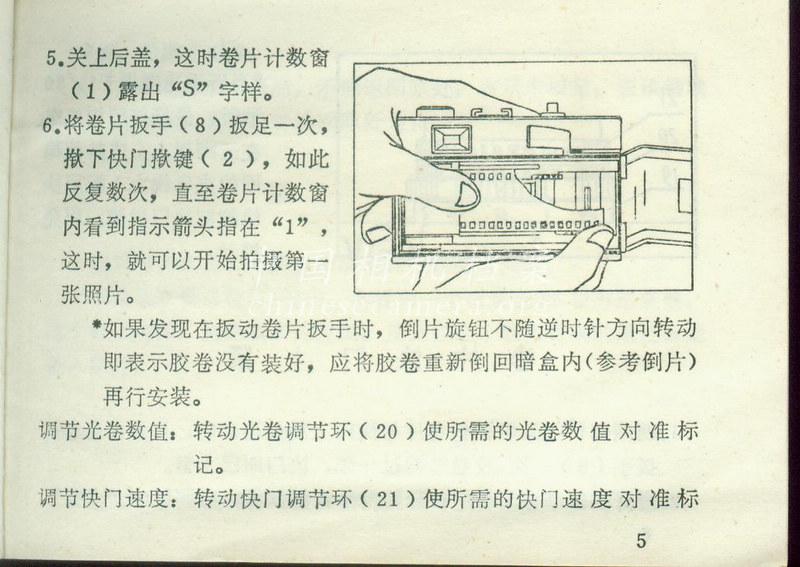 5.关上后盖，这时卷片计数窗（1）露出“S”字样。

6.将卷片扳手（8）扳足一次，揿下快门揿键（2），如此反复数次，直至卷片计数窗内看到指示箭头指在“1”，这时，就可以开始拍摄第一张照片。

*如果发现在扳动卷片扳手时，倒片旋钮不随逆时针方向转动即表示胶卷没有装好，应将胶卷重新倒回暗盒内(参考倒片)再行安装。

调节光卷数值：转动光卷调节环（20）使所需的光卷数值对准标记。

调节快门速度：转动快门调节环（21）使所需的快门速度对准标

5